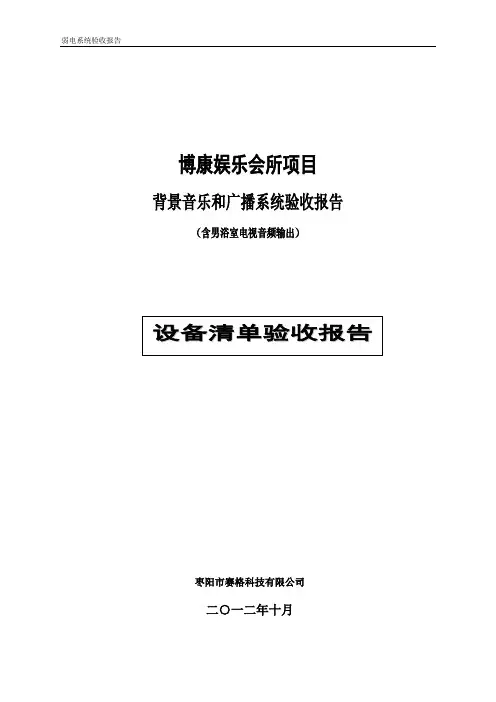 弱电系统验收报告

博康娱乐会所项目

背景音乐和广播系统验收报告

（含男浴室电视音频输出）

设备清单验收报告

枣阳市赛格科技有限公司

二〇一二年十月